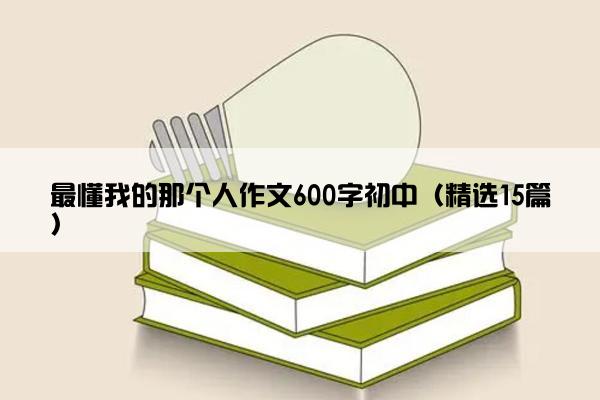 最懂我的那个人作文600字初中（精选15篇）